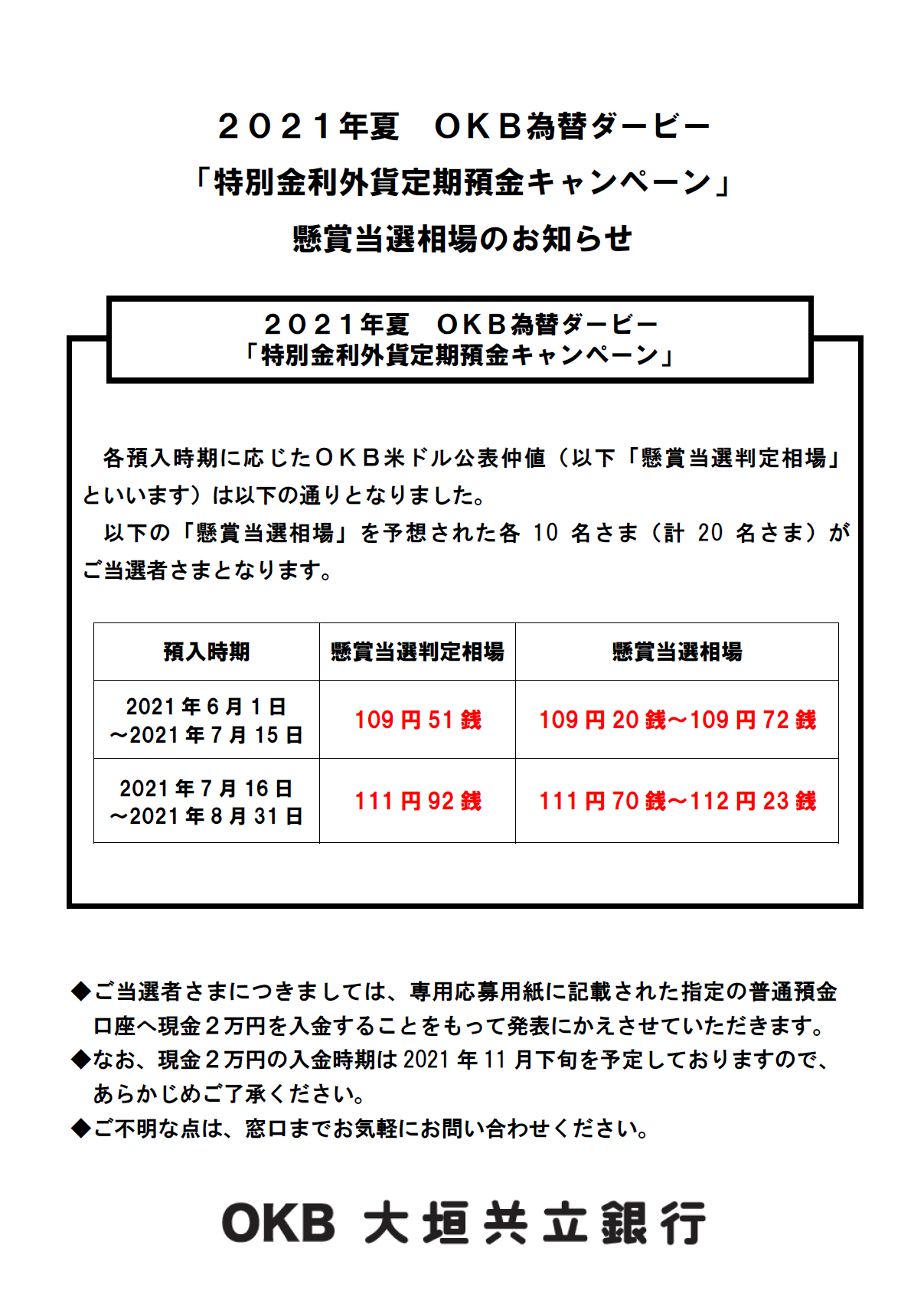 ２０２１年夏　ＯＫＢ為替ダービー
「特別金利外貨定期預金キャンペーン」
懸賞当選相場のお知らせ

２０２１年夏　ＯＫＢ為替ダービー
「特別金利外貨定期預金キャンペーン」

各預入時期に応じたＯＫＢ米ドル公表仲値（以下「懸賞当選判定相場」といいます）は以下の通りとなりました。

以下の「懸賞当選相場」を予想された各 10 名さま（計 20 名さま）がご当選者さまとなります。

| 預入時期 | 懸賞当選判定相場 | 懸賞当選相場 |
|---|---|---|
| 2021 年 6 月 1 日 ～2021 年 7 月 15 日 | 109 円 51 銭 | 109 円 20 銭～109 円 72 銭 |
| 2021 年 7 月 16 日 ～2021 年 8 月 31 日 | 111 円 92 銭 | 111 円 70 銭～112 円 23 銭 |

◆ご当選者さまにつきましては、専用応募用紙に記載された指定の普通預金口座へ現金２万円を入金することをもって発表にかえさせていただきます。
◆なお、現金２万円の入金時期は 2021 年 11 月下旬を予定しておりますので、あらかじめご了承ください。
◆ご不明な点は、窓口までお気軽にお問い合わせください。

OKB 大垣共立銀行